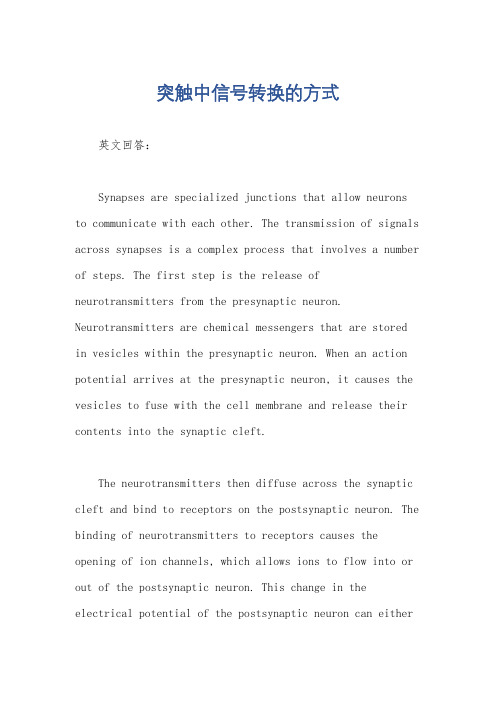 突触中信号转换的方式

英文回答：

Synapses are specialized junctions that allow neurons to communicate with each other. The transmission of signals across synapses is a complex process that involves a number of steps. The first step is the release of neurotransmitters from the presynaptic neuron. Neurotransmitters are chemical messengers that are stored in vesicles within the presynaptic neuron. When an action potential arrives at the presynaptic neuron, it causes the vesicles to fuse with the cell membrane and release their contents into the synaptic cleft.

The neurotransmitters then diffuse across the synaptic cleft and bind to receptors on the postsynaptic neuron. The binding of neurotransmitters to receptors causes the opening of ion channels, which allows ions to flow into or out of the postsynaptic neuron. This change in the electrical potential of the postsynaptic neuron can either